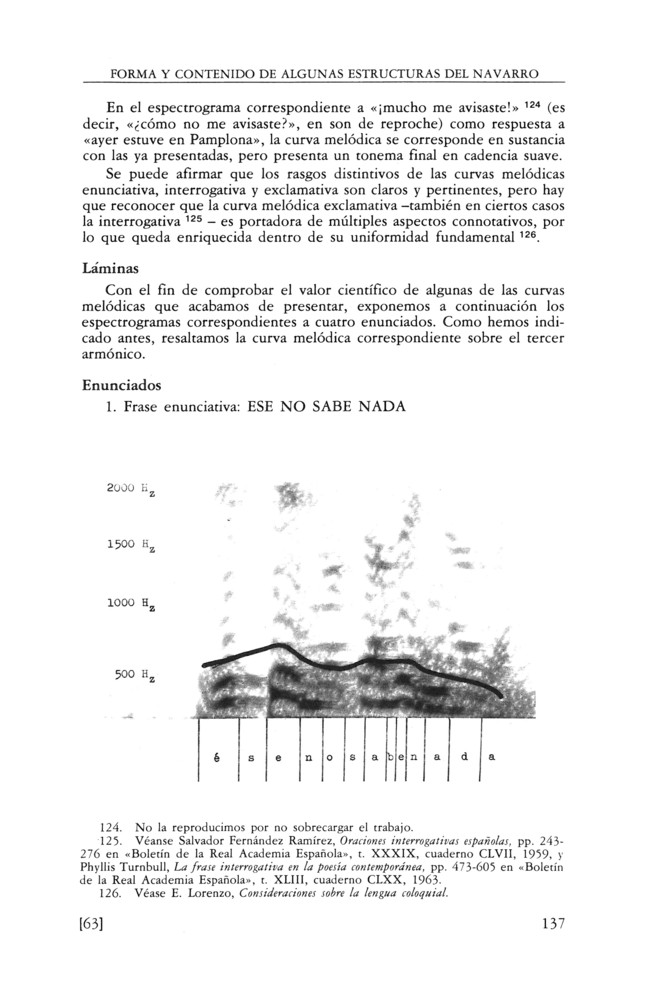 FORMA Y CONTENIDO DE ALGUNAS ESTRUCTURAS DEL NAVARRO

En el espectrograma correspondiente a «¡mucho me avisaste!» $^{124}$ (es decir, «¿cómo no me avisaste?», en son de reproche) como respuesta a «ayer estuve en Pamplona», la curva melódica se corresponde en sustancia con las ya presentadas, pero presenta un tonema final en cadencia suave.

Se puede afirmar que los rasgos distintivos de las curvas melódicas enunciativa, interrogativa y exclamativa son claros y pertinentes, pero hay que reconocer que la curva melódica exclamativa –también en ciertos casos la interrogativa $^{125}$ – es portadora de múltiples aspectos connotativos, por lo que queda enriquecida dentro de su uniformidad fundamental $^{126}$.

Láminas

Con el fin de comprobar el valor científico de algunas de las curvas melódicas que acabamos de presentar, exponemos a continuación los espectrogramas correspondientes a cuatro enunciados. Como hemos indicado antes, resaltamos la curva melódica correspondiente sobre el tercer armónico.

Enunciados

1. Frase enunciativa: ESE NO SABE NADA

2000 $H_z$
1500 $H_z$
1000 $H_z$
500 $H_z$

é s e n o s a b e n a d a

124. No la reproducimos por no sobrecargar el trabajo.
125. Véanse Salvador Fernández Ramírez, Oraciones interrogativas españolas, pp. 243-276 en «Boletín de la Real Academia Española», t. XXXIX, cuaderno CLVII, 1959, y Phyllis Turnbull, La frase interrogativa en la poesía contemporánea, pp. 473-605 en «Boletín de la Real Academia Española», t. XLIII, cuaderno CLXX, 1963.
126. Véase E. Lorenzo, Consideraciones sobre la lengua coloquial.

[63] 137